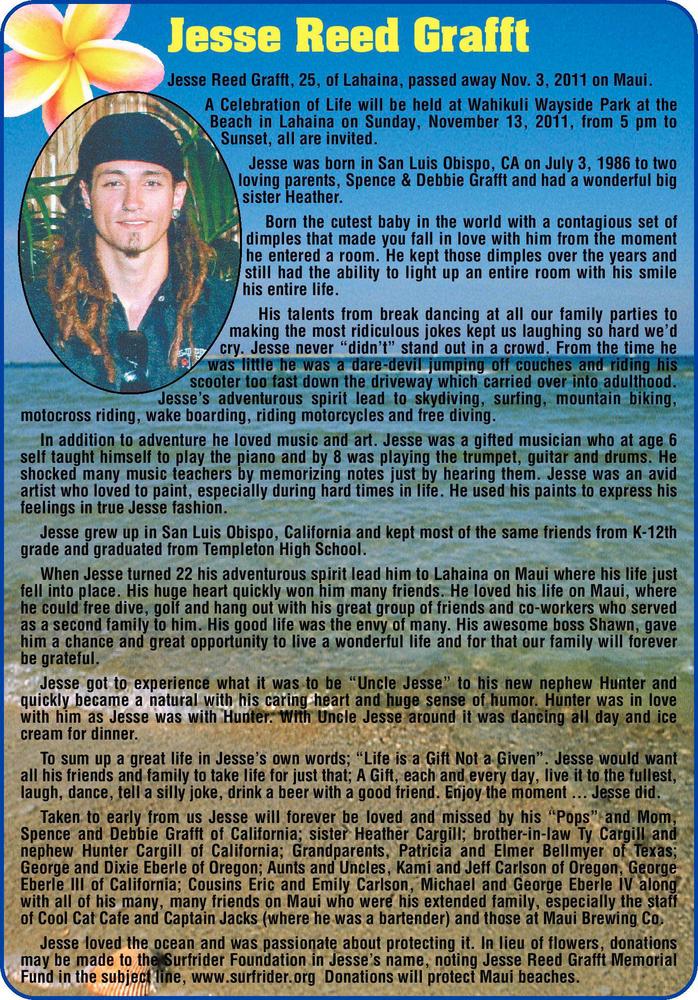 Jesse Reed Grafft

Jesse Reed Grafft, 25, of Lahaina, passed away Nov. 3, 2011 on Maui.

A Celebration of Life will be held at Wahikuli Wayside Park at the Beach in Lahaina on Sunday, November 13, 2011, from 5 pm to Sunset, all are invited.

Jesse was born in San Luis Obispo, CA on July 3, 1986 to two loving parents, Spence & Debbie Grafft and had a wonderful big sister Heather.

Born the cutest baby in the world with a contagious set of dimples that made you fall in love with him from the moment he entered a room. He kept those dimples over the years and still had the ability to light up an entire room with his smile his entire life.

His talents from break dancing at all our family parties to making the most ridiculous jokes kept us laughing so hard we'd cry. Jesse never "didn't" stand out in a crowd. From the time he was little he was a dare-devil jumping off couches and riding his scooter too fast down the driveway which carried over into adulthood. Jesse's adventurous spirit lead to skydiving, surfing, mountain biking, motocross riding, wake boarding, riding motorcycles and free diving.

In addition to adventure he loved music and art. Jesse was a gifted musician who at age 6 self taught himself to play the piano and by 8 was playing the trumpet, guitar and drums. He shocked many music teachers by memorizing notes just by hearing them. Jesse was an avid artist who loved to paint, especially during hard times in life. He used his paints to express his feelings in true Jesse fashion.

Jesse grew up in San Luis Obispo, California and kept most of the same friends from K-12th grade and graduated from Templeton High School.

When Jesse turned 22 his adventurous spirit lead him to Lahaina on Maui where his life just fell into place. His huge heart quickly won him many friends. He loved his life on Maui, where he could free dive, golf and hang out with his great group of friends and co-workers who served as a second family to him. His good life was the envy of many. His awesome boss Shawn, gave him a chance and great opportunity to live a wonderful life and for that our family will forever be grateful.

Jesse got to experience what it was to be "Uncle Jesse" to his new nephew Hunter and quickly became a natural with his caring heart and huge sense of humor. Hunter was in love with him as Jesse was with Hunter. With Uncle Jesse around it was dancing all day and ice cream for dinner.

To sum up a great life in Jesse's own words; "Life is a Gift Not a Given". Jesse would want all his friends and family to take life for just that; A Gift, each and every day, live it to the fullest, laugh, dance, tell a silly joke, drink a beer with a good friend. Enjoy the moment ... Jesse did.

Taken to early from us Jesse will forever be loved and missed by his "Pops" and Mom, Spence and Debbie Grafft of California; sister Heather Cargill; brother-in-law Ty Cargill and nephew Hunter Cargill of California; Grandparents, Patricia and Elmer Bellmyer of Texas; George and Dixie Eberle of Oregon; Aunts and Uncles, Kami and Jeff Carlson of Oregon, George Eberle III of California; Cousins Eric and Emily Carlson, Michael and George Eberle IV along with all of his many, many friends on Maui who were his extended family, especially the staff of Cool Cat Cafe and Captain Jacks (where he was a bartender) and those at Maui Brewing Co.

Jesse loved the ocean and was passionate about protecting it. In lieu of flowers, donations may be made to the Surfrider Foundation in Jesse's name, noting Jesse Reed Grafft Memorial Fund in the subject line, www.surfrider.org Donations will protect Maui beaches.